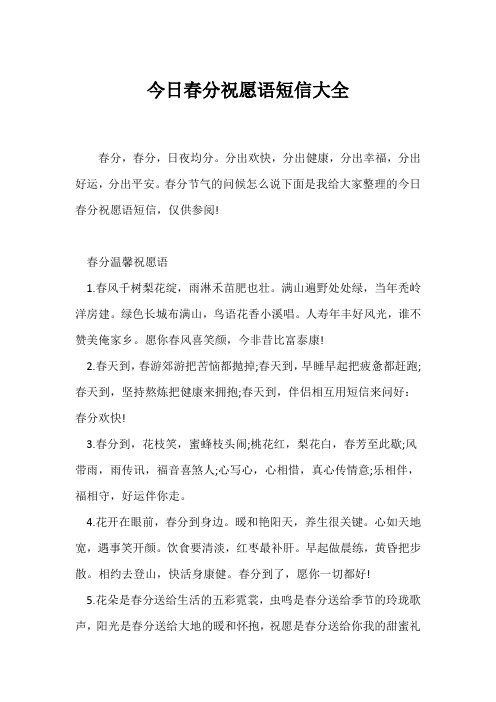 今日春分祝愿语短信大全

春分，春分，日夜均分。分出欢快，分出健康，分出幸福，分出好运，分出平安。春分节气的问候怎么说下面是我给大家整理的今日春分祝愿语短信，仅供参阅!

春分温馨祝愿语

1.春风千树梨花绽，雨淋禾苗肥也壮。满山遍野处处绿，当年秃岭洋房建。绿色长城布满山，鸟语花香小溪唱。人寿年丰好风光，谁不赞美俺家乡。愿你春风喜笑颜，今非昔比富泰康!

2.春天到，春游郊游把苦恼都抛掉;春天到，早睡早起把疲惫都赶跑;春天到，坚持熬炼把健康来拥抱;春天到，伴侣相互用短信来问好：春分欢快!

3.春分到，花枝笑，蜜蜂枝头闹;桃花红，梨花白，春芳至此歇;风带雨，雨传讯，福音喜煞人;心写心，心相惜，真心传情意;乐相伴，福相守，好运伴你走。

4.花开在眼前，春分到身边。暖和艳阳天，养生很关键。心如天地宽，遇事笑开颜。饮食要清淡，红枣最补肝。早起做晨练，黄昏把步散。相约去登山，快活身康健。春分到了，愿你一切都好!

5.花朵是春分送给生活的五彩霓裳，虫鸣是春分送给季节的玲珑歌声，阳光是春分送给大地的暖和怀抱，祝愿是春分送给你我的甜蜜礼